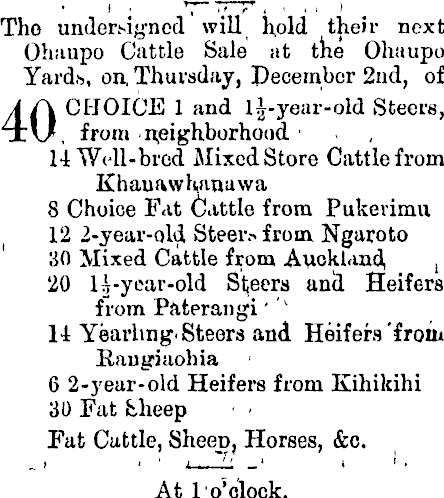 The undersigned will hold their next Ohaupo Cattle Sale at the Ohaupo Yards, on Thursday, December 2nd, of

40 CHOICE 1 and $1\frac{1}{2}$-year-old Steers, from neighborhood

14 Well-bred Mixed Store Cattle from Khanawhanawa

8 Choice Fat Cattle from Pukerimu

12 2-year-old Steers from Ngaroto

30 Mixed Cattle from Auckland

20 $1\frac{1}{2}$-year-old Steers and Heifers from Paterangi

14 Yearling Steers and Heifers from Rangiaohia

6 2-year-old Heifers from Kihikihi

30 Fat Sheep

Fat Cattle, Sheep, Horses, &c.

At 1 o'clock.